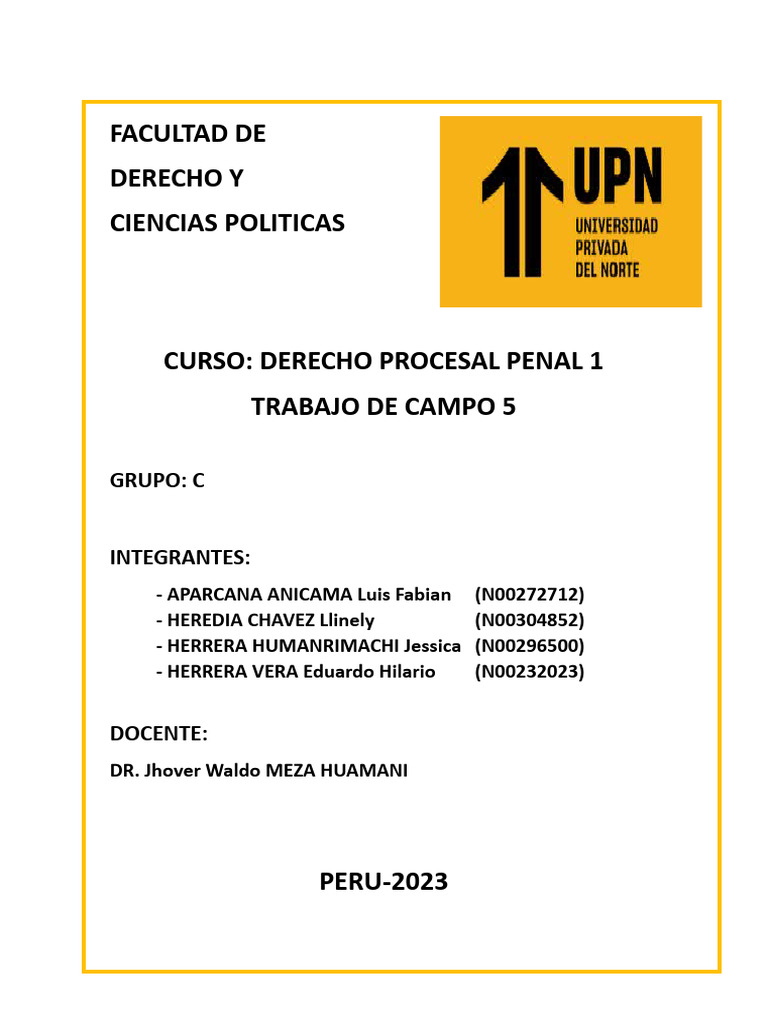 FACULTAD DE
DERECHO Y
CIENCIAS POLITICAS

UPN
UNIVERSIDAD
PRIVADA
DEL NORTE

CURSO: DERECHO PROCESAL PENAL 1

TRABAJO DE CAMPO 5

GRUPO: C

INTEGRANTES:

- APARCANA ANICAMA Luis Fabian (N00272712)
- HEREDIA CHAVEZ Llinely (N00304852)
- HERRERA HUMANRIMACHI Jessica (N00296500)
- HERRERA VERA Eduardo Hilario (N00232023)

DOCENTE:

DR. Jhover Waldo MEZA HUAMANI

PERU-2023